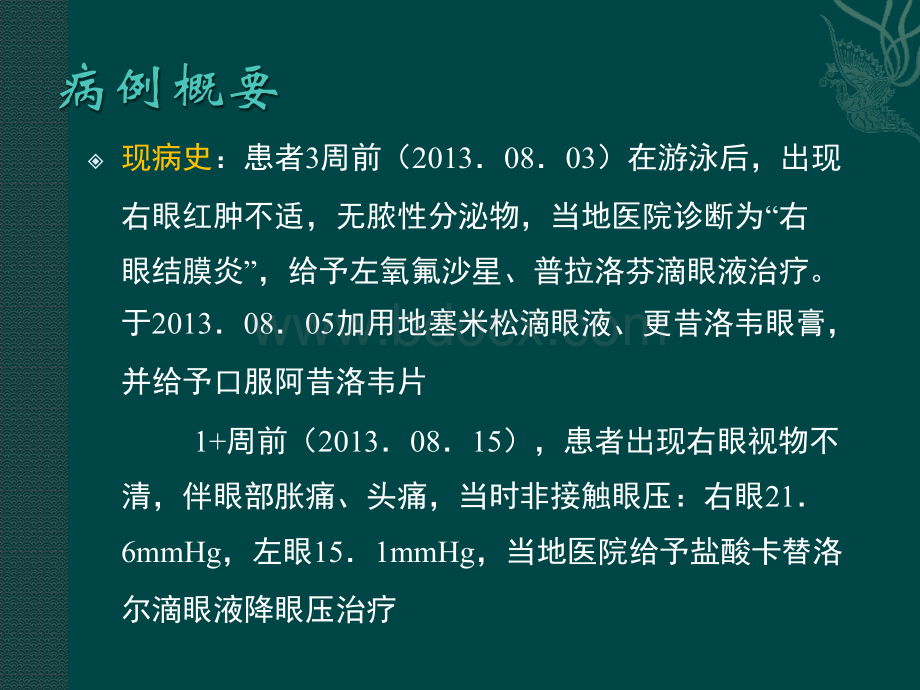 病例概要

现病史：患者3周前（2013．08．03）在游泳后，出现右眼红肿不适，无脓性分泌物，当地医院诊断为“右眼结膜炎”，给予左氧氟沙星、普拉洛芬滴眼液治疗。于2013．08．05加用地塞米松滴眼液、更昔洛韦眼膏，并给予口服阿昔洛韦片

1+周前（2013．08．15），患者出现右眼视物不清，伴眼部胀痛、头痛，当时非接触眼压：右眼21．6mmHg，左眼15．1mmHg，当地医院给予盐酸卡替洛尔滴眼液降眼压治疗

www.bdocx.com